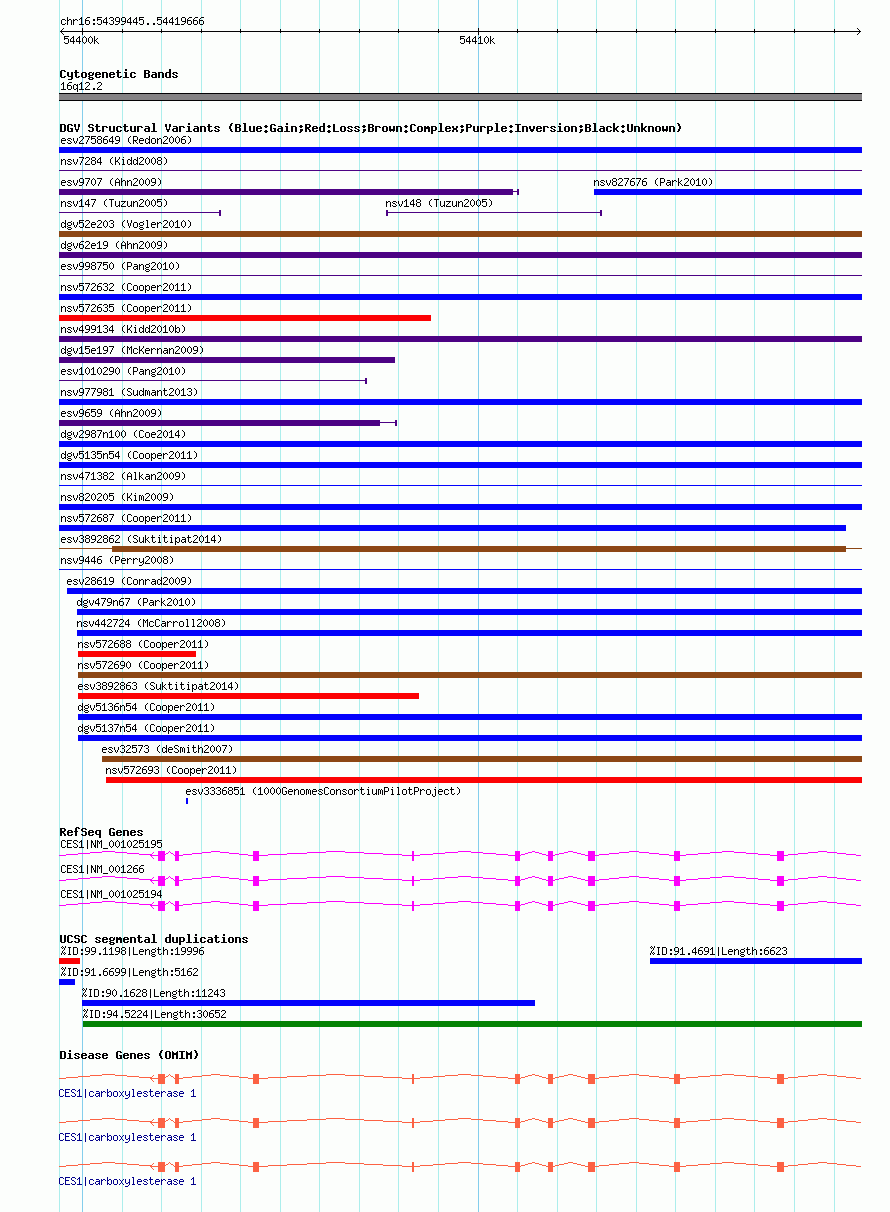 chr16:54399445..54419666

54400k

54410k

Cytogenetic Bands

16q12.2

DGV Structural Variants (Blue:Gain;Red:Loss;Brown:Complex;Purple:Inversion;Black:Unknown)

esv2758649 (Redon2006)

nsv7284 (Kidd2008)

esv9707 (Ahn2009)

nsv827676 (Park2010)

nsv147 (Tuzun2005)

nsv148 (Tuzun2005)

dgv52e203 (Vogler2010)

dgv62e19 (Ahn2009)

esv998750 (Pang2010)

nsv572632 (Cooper2011)

nsv572635 (Cooper2011)

nsv499134 (Kidd2010b)

dgv15e197 (McKernan2009)

esv1010290 (Pang2010)

nsv977981 (Sudmant2013)

esv9659 (Ahn2009)

dgv2987n100 (Coe2014)

dgv5135n54 (Cooper2011)

nsv471382 (Alkan2009)

nsv820205 (Kim2009)

nsv572687 (Cooper2011)

esv3892862 (Suktitipat2014)

nsv9446 (Perry2008)

esv28619 (Conrad2009)

dgv479n67 (Park2010)

nsv442724 (McCarroll2008)

nsv572688 (Cooper2011)

nsv572690 (Cooper2011)

esv3892863 (Suktitipat2014)

dgv5136n54 (Cooper2011)

dgv5137n54 (Cooper2011)

esv32573 (deSmith2007)

nsv572693 (Cooper2011)

esv3336851 (1000GenomesConsortiumPilotProject)

RefSeq Genes

CES1|NM_001025195

CES1|NM_001266

CES1|NM_001025194

UCSC segmental duplications

%ID:99.1198|Length:19996

%ID:91.4691|Length:6623

%ID:91.6699|Length:5162

%ID:90.1628|Length:11243

%ID:94.5224|Length:30652

Disease Genes (OMIM)

CES1|carboxylesterase 1

CES1|carboxylesterase 1

CES1|carboxylesterase 1